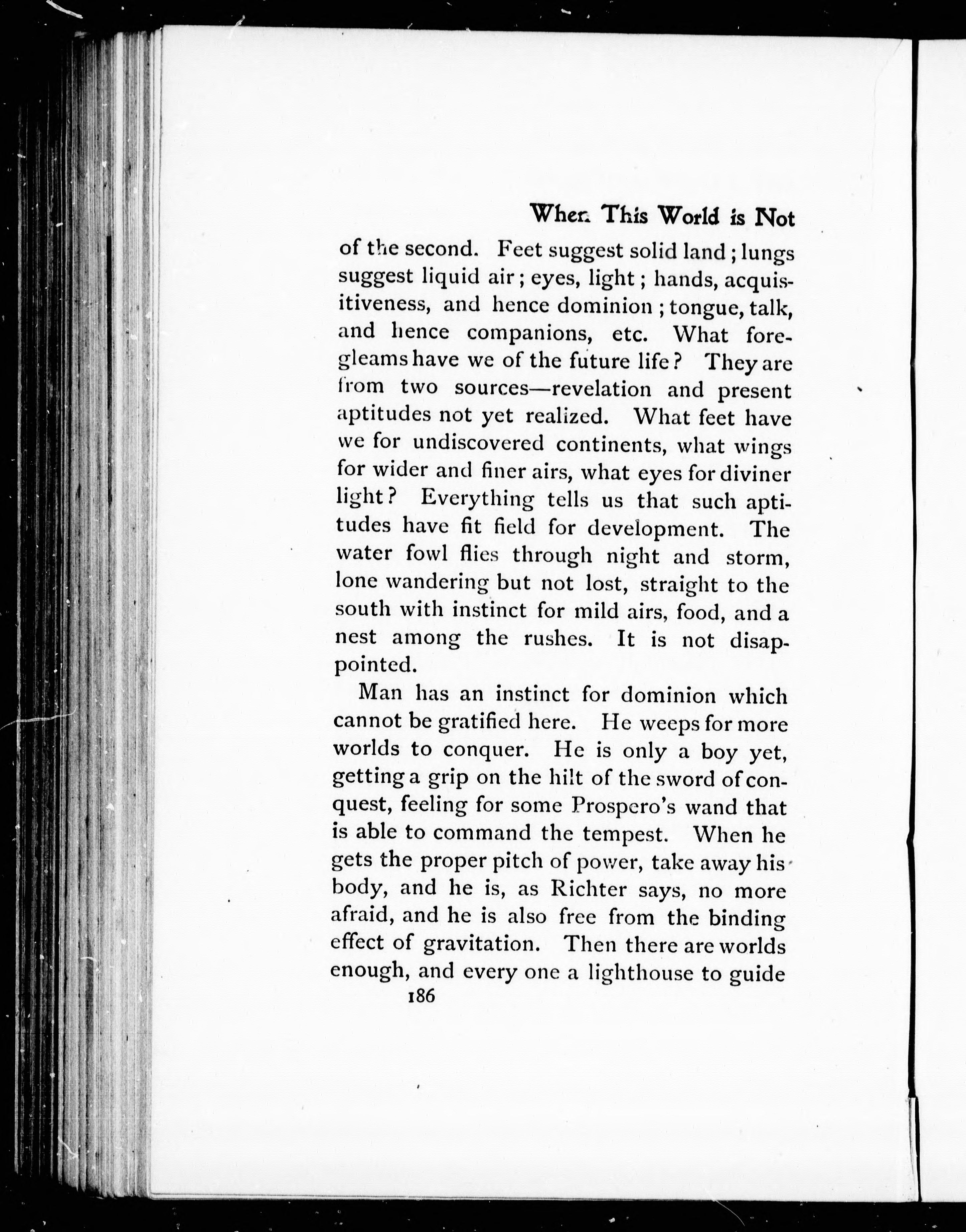 When This World is Not

of the second. Feet suggest solid land; lungs suggest liquid air; eyes, light; hands, acquisitiveness, and hence dominion; tongue, talk, and hence companions, etc. What foregleams have we of the future life? They are from two sources—revelation and present aptitudes not yet realized. What feet have we for undiscovered continents, what wings for wider and finer airs, what eyes for diviner light? Everything tells us that such aptitudes have fit field for development. The water fowl flies through night and storm, lone wandering but not lost, straight to the south with instinct for mild airs, food, and a nest among the rushes. It is not disappointed.

Man has an instinct for dominion which cannot be gratified here. He weeps for more worlds to conquer. He is only a boy yet, getting a grip on the hilt of the sword of conquest, feeling for some Prospero's wand that is able to command the tempest. When he gets the proper pitch of power, take away his body, and he is, as Richter says, no more afraid, and he is also free from the binding effect of gravitation. Then there are worlds enough, and every one a lighthouse to guide

186